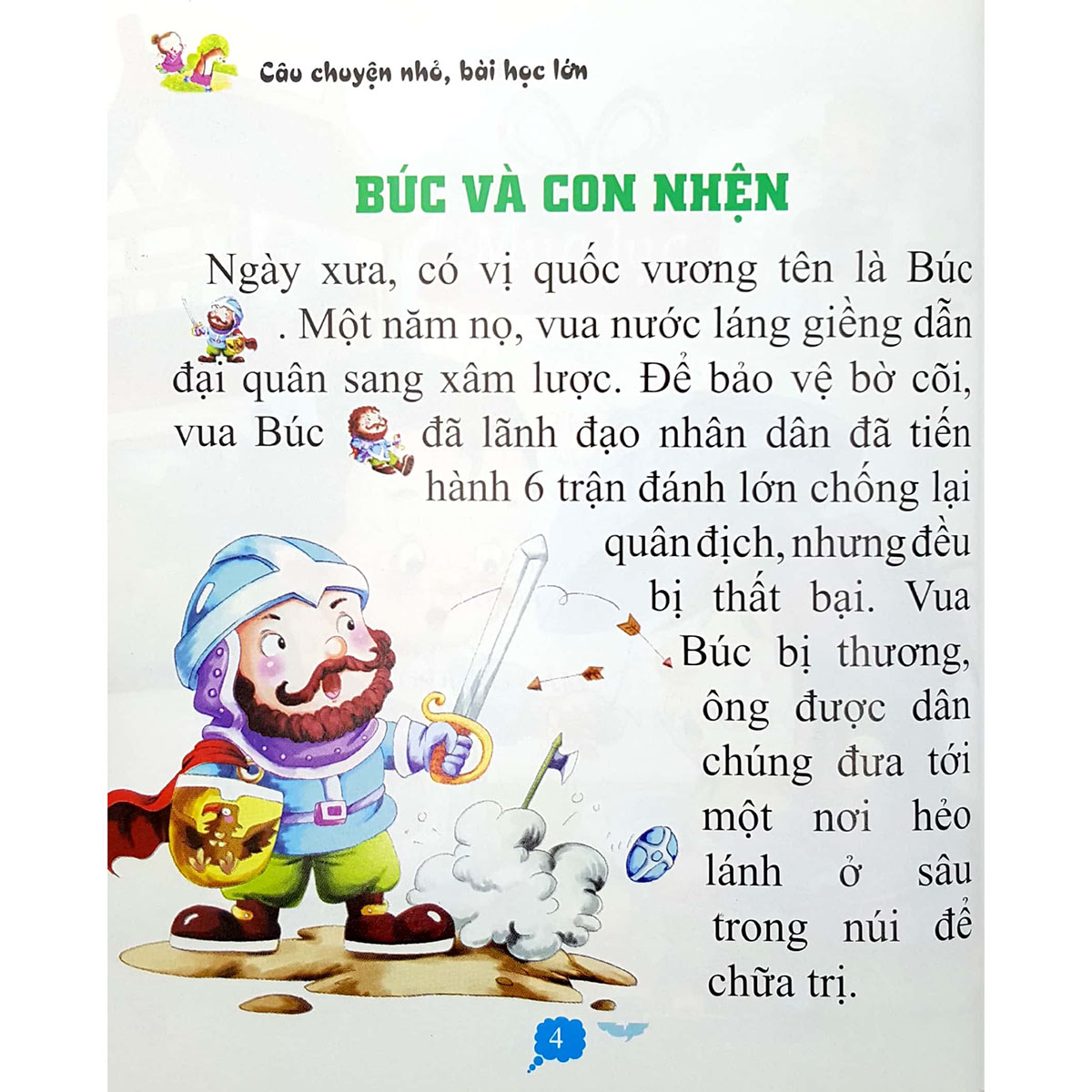 Câu chuyện nhỏ, bài học lớn

BÚC VÀ CON NHỆN

Ngày xưa, có vị quốc vương tên là Búc . Một năm nọ, vua nước láng giềng dẫn đại quân sang xâm lược. Để bảo vệ bờ cõi, vua Búc đã lãnh đạo nhân dân đã tiến hành 6 trận đánh lớn chống lại quân địch, nhưng đều bị thất bại. Vua Búc bị thương, ông được dân chúng đưa tới một nơi hẻo lánh ở sâu trong núi để chữa trị.

4